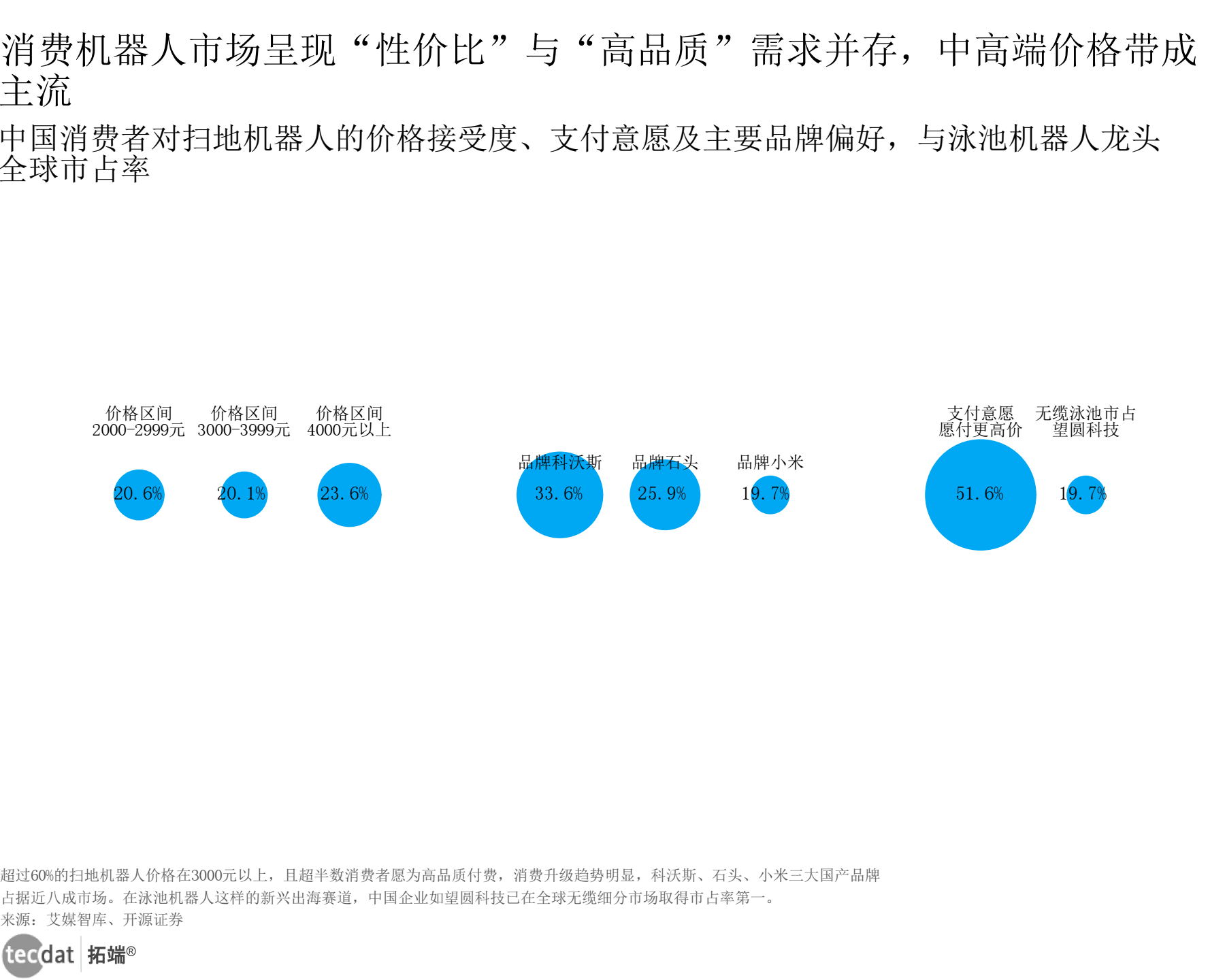 消费机器人市场呈现“性价比”与“高品质”需求并存，中高端价格带成主流

中国消费者对扫地机器人的价格接受度、支付意愿及主要品牌偏好，与泳池机器人龙头全球市占率

价格区间 2000-2999元
20.6%

价格区间 3000-3999元
20.1%

价格区间 4000元以上
23.6%

品牌科沃斯
33.6%

品牌石头
25.9%

品牌小米
19.7%

支付意愿 愿付更高价
51.6%

无缆泳池市占 望圆科技
19.7%

超过60%的扫地机器人价格在3000元以上，且超半数消费者愿为高品质付费，消费升级趋势明显，科沃斯、石头、小米三大国产品牌占据近八成市场。在泳池机器人这样的新兴出海赛道，中国企业如望圆科技已在全球无缆细分市场取得市占率第一。
来源：艾媒智库、开源证券

tecdat 拓端®